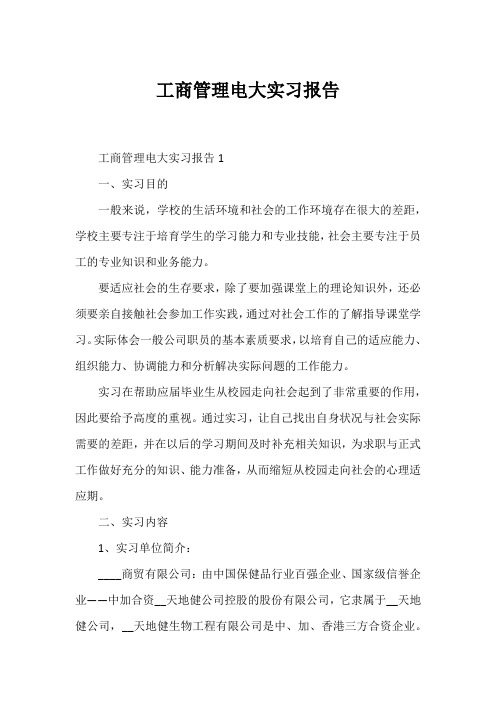 工商管理电大实习报告

工商管理电大实习报告 1

一、实习目的

一般来说，学校的生活环境和社会的工作环境存在很大的差距，学校主要专注于培育学生的学习能力和专业技能，社会主要专注于员工的专业知识和业务能力。

要适应社会的生存要求，除了要加强课堂上的理论知识外，还必须要亲自接触社会参加工作实践，通过对社会工作的了解指导课堂学习。实际体会一般公司职员的基本素质要求，以培育自己的适应能力、组织能力、协调能力和分析解决实际问题的工作能力。

实习在帮助应届毕业生从校园走向社会起到了非常重要的作用，因此要给予高度的重视。通过实习，让自己找出自身状况与社会实际需要的差距，并在以后的学习期间及时补充相关知识，为求职与正式工作做好充分的知识、能力准备，从而缩短从校园走向社会的心理适应期。

二、实习内容

1、实习单位简介：

____商贸有限公司：由中国保健品行业百强企业、国家级信誉企业——中加合资__天地健公司控股的股份有限公司，它隶属于__天地健公司，__天地健生物工程有限公司是中、加、香港三方合资企业。